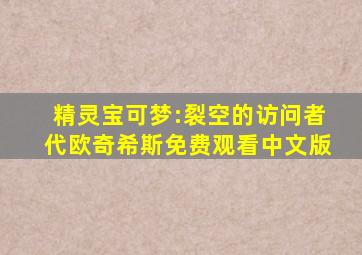 精灵宝可梦:裂空的访问者代欧奇希斯免费观看中文版